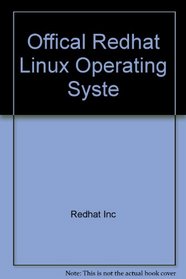 Offical Redhat Linux Operating Syste

Redhat Inc

Note: This is not the actual book cover